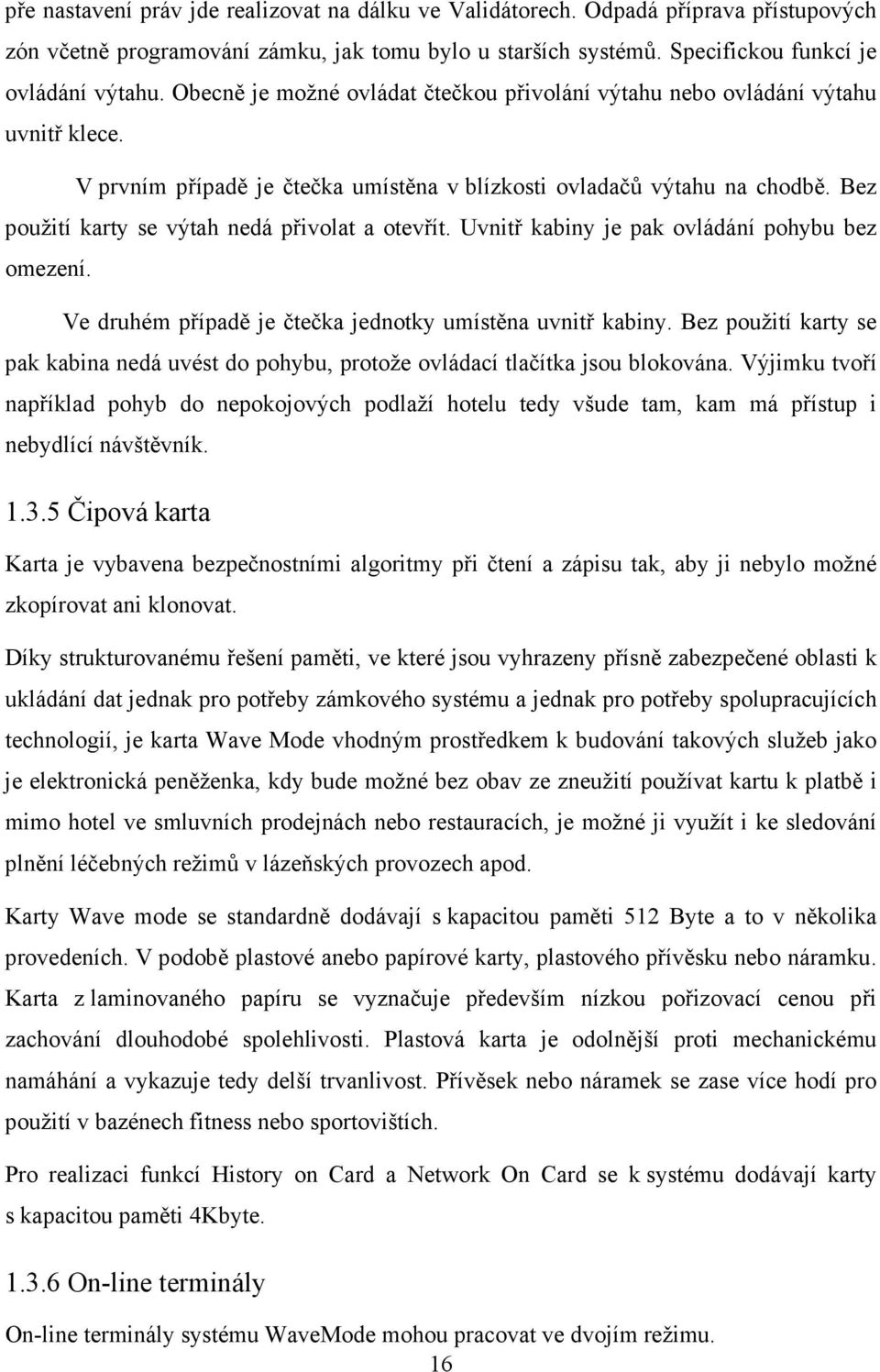 pře nastavení práv jde realizovat na dálku ve Validátorech. Odpadá příprava přístupových zón včetně programování zámku, jak tomu bylo u starších systémů. Specifickou funkcí je ovládání výtahu. Obecně je možné ovládat čtečkou přivolání výtahu nebo ovládání výtahu uvnitř klece.

V prvním případě je čtečka umístěna v blízkosti ovladačů výtahu na chodbě. Bez použití karty se výtah nedá přivolat a otevřít. Uvnitř kabiny je pak ovládání pohybu bez omezení.

Ve druhém případě je čtečka jednotky umístěna uvnitř kabiny. Bez použití karty se pak kabina nedá uvést do pohybu, protože ovládací tlačítka jsou blokována. Výjimku tvoří například pohyb do nepokojových podlaží hotelu tedy všude tam, kam má přístup i nebydlící návštěvník.

1.3.5 Čipová karta

Karta je vybavena bezpečnostními algoritmy při čtení a zápisu tak, aby ji nebylo možné zkopírovat ani klonovat.

Díky strukturovanému řešení paměti, ve které jsou vyhrazeny přísně zabezpečené oblasti k ukládání dat jednak pro potřeby zámkového systému a jednak pro potřeby spolupracujících technologií, je karta Wave Mode vhodným prostředkem k budování takových služeb jako je elektronická peněženka, kdy bude možné bez obav ze zneužití používat kartu k platbě i mimo hotel ve smluvních prodejnách nebo restauracích, je možné ji využít i ke sledování plnění léčebných režimů v lázeňských provozech apod.

Karty Wave mode se standardně dodávají s kapacitou paměti 512 Byte a to v několika provedeních. V podobě plastové anebo papírové karty, plastového přívěsku nebo náramku. Karta z laminovaného papíru se vyznačuje především nízkou pořizovací cenou při zachování dlouhodobé spolehlivosti. Plastová karta je odolnější proti mechanickému namáhání a vykazuje tedy delší trvanlivost. Přívěsek nebo náramek se zase více hodí pro použití v bazénech fitness nebo sportovištích.

Pro realizaci funkcí History on Card a Network On Card se k systému dodávají karty s kapacitou paměti 4Kbyte.

1.3.6 On-line terminály

On-line terminály systému WaveMode mohou pracovat ve dvojím režimu.

16